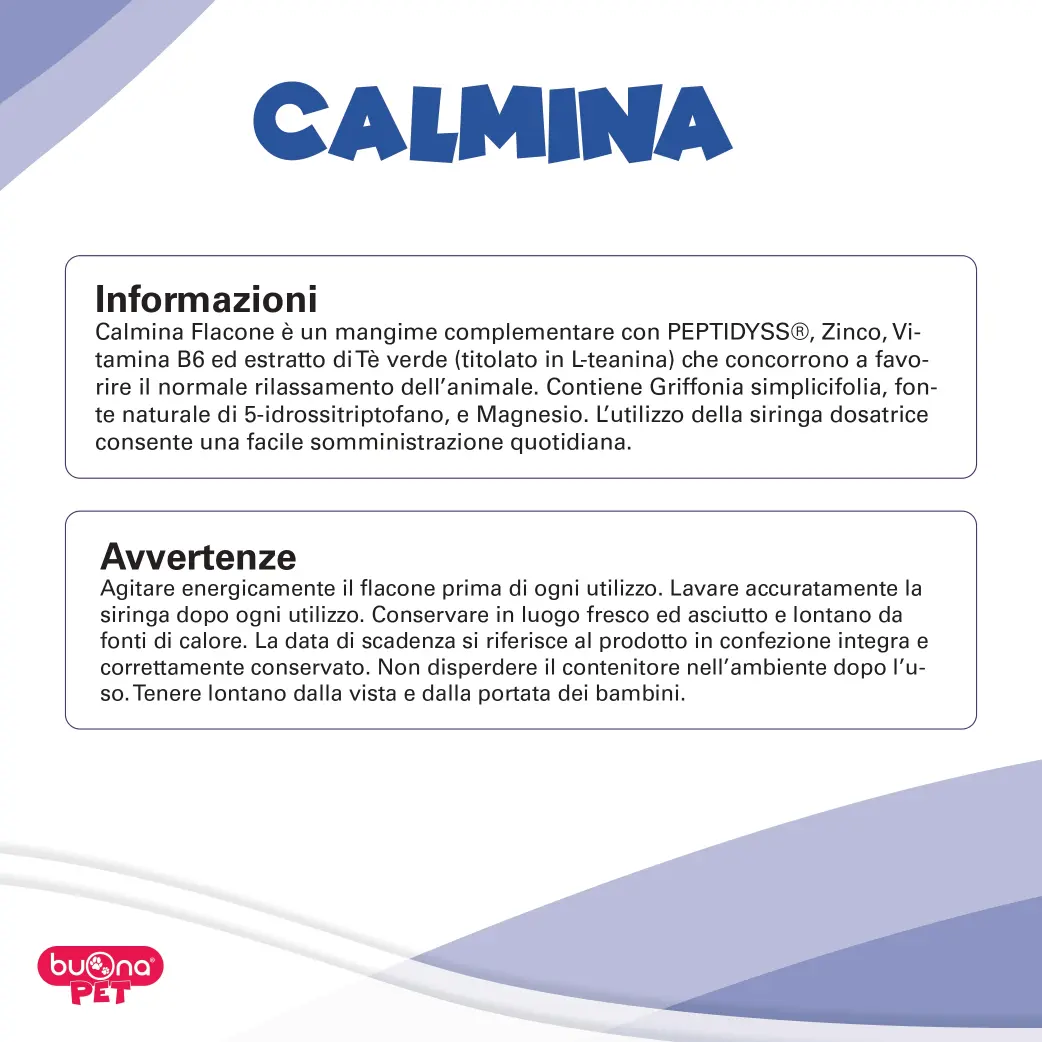 CALMINA

Informazioni
Calmina Flacone è un mangime complementare con PEPTIDYSS®, Zinco, Vitamina B6 ed estratto di Tè verde (titolato in L-teanina) che concorrono a favorire il normale rilassamento dell'animale. Contiene Griffonia simplicifolia, fonte naturale di 5-idrossitriptofano, e Magnesio. L'utilizzo della siringa dosatrice consente una facile somministrazione quotidiana.

Avvertenze
Agitare energicamente il flacone prima di ogni utilizzo. Lavare accuratamente la siringa dopo ogni utilizzo. Conservare in luogo fresco ed asciutto e lontano da fonti di calore. La data di scadenza si riferisce al prodotto in confezione integra e correttamente conservato. Non disperdere il contenitore nell'ambiente dopo l'uso. Tenere lontano dalla vista e dalla portata dei bambini.

buona® PET